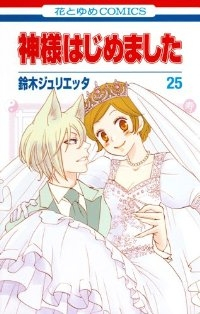 花とゆめCOMICS

神様はじめました

鈴木ジュリエッタ

25